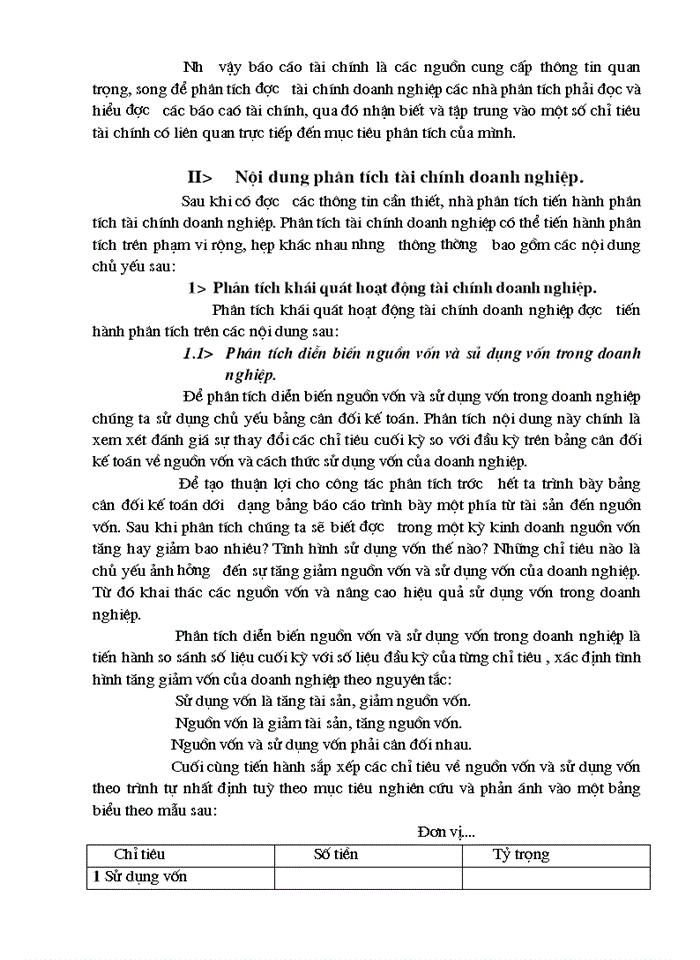 Nh vậy báo cáo tài chính là các nguồn cung cấp thông tin quan trọng, song để phân tích đợc tài chính doanh nghiệp các nhà phân tích phải đọc và hiểu đợc các báo caó tài chính, qua đó nhận biết và tập trung vào một số chỉ tiêu tài chính có liên quan trực tiếp đến mục tiêu phân tích của mình.

II> Nội dung phân tích tài chính doanh nghiệp.

Sau khi có đợc các thông tin cần thiết, nhà phân tích tiến hành phân tích tài chính doanh nghiệp. Phân tích tài chính doanh nghiệp có thể tiến hành phân tích trên phạm vi rộng, hẹp khác nhau nhng thông thờng bao gồm các nội dung chủ yếu sau:

1> Phân tích khái quát hoạt động tài chính doanh nghiệp.

Phân tích khái quát hoạt động tài chính doanh nghiệp đợc tiến hành phân tích trên các nội dung sau:

1.1> Phân tích diễn biến nguồn vốn và sử dụng vốn trong doanh nghiệp.

Để phân tích diễn biến nguồn vốn và sử dụng vốn trong doanh nghiệp chúng ta sử dụng chủ yếu bảng cân đối kế toán. Phân tích nội dung này chính là xem xét đánh giá sự thay đổi các chỉ tiêu cuối kỳ so với đầu kỳ trên bảng cân đối kế toán về nguồn vốn và cách thức sử dụng vốn của doanh nghiệp.

Để tạo thuận lợi cho công tác phân tích trớc hết ta trình bày bảng cân đối kế toán dới dạng bảng báo cáo trình bày một phía từ tài sản đến nguồn vốn. Sau khi phân tích chúng ta sẽ biết đợc trong một kỳ kinh doanh nguồn vốn tăng hay giảm bao nhiêu? Tình hình sử dụng vốn thế nào? Những chỉ tiêu nào là chủ yếu ảnh hởng đến sự tăng giảm nguồn vốn và sử dụng vốn của doanh nghiệp. Từ đó khai thác các nguồn vốn và nâng cao hiệu quả sử dụng vốn trong doanh nghiệp.

Phân tích diễn biến nguồn vốn và sử dụng vốn trong doanh nghiệp là tiến hành so sánh số liệu cuối kỳ với số liệu đầu kỳ của từng chỉ tiêu , xác định tình hình tăng giảm vốn của doanh nghiệp theo nguyên tắc:

Sử dụng vốn là tăng tài sản, giảm nguồn vốn.

Nguồn vốn là giảm tài sản, tăng nguồn vốn.

Nguồn vốn và sử dụng vốn phải cân đối nhau.

Cuối cùng tiến hành sắp xếp các chỉ tiêu về nguồn vốn và sử dụng vốn theo trình tự nhất định tuỳ theo mục tiêu nghiên cứu và phản ánh vào một bảng biểu theo mẫu sau:

Đơn vị....

| Chỉ tiêu | Số tiền | Tỷ trọng |
|---|---|---|
| 1 Sử dụng vốn | | |